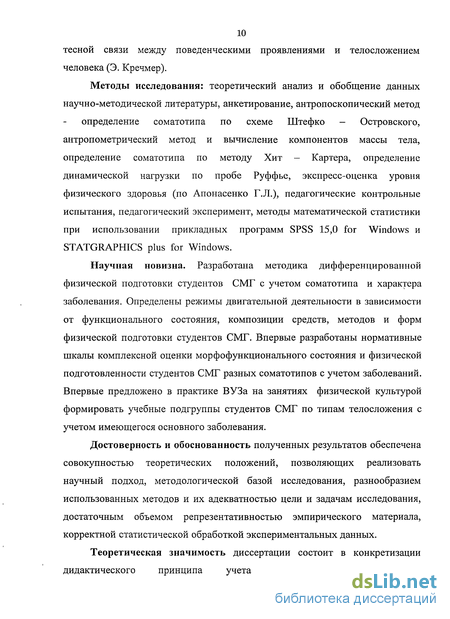 10

тесной связи между поведенческими проявлениями и телосложением человека (Э. Кречмер).

**Методы исследования:** теоретический анализ и обобщение данных научно-методической литературы, анкетирование, антропоскопический метод - определение соматотипа по схеме Штефко – Островского, антропометрический метод и вычисление компонентов массы тела, определение соматотипа по методу Хит – Картера, определение динамической нагрузки по пробе Руффье, экспресс-оценка уровня физического здоровья (по Апонасенко Г.Л.), педагогические контрольные испытания, педагогический эксперимент, методы математической статистики при использовании прикладных программ SPSS 15,0 for Windows и STATGRAPHICS plus for Windows.

**Научная новизна.** Разработана методика дифференцированной физической подготовки студентов СМГ с учетом соматотипа и характера заболевания. Определены режимы двигательной деятельности в зависимости от функционального состояния, композиции средств, методов и форм физической подготовки студентов СМГ. Впервые разработаны нормативные шкалы комплексной оценки морфофункционального состояния и физической подготовленности студентов СМГ разных соматотипов с учетом заболеваний. Впервые предложено в практике ВУЗа на занятиях физической культурой формировать учебные подгруппы студентов СМГ по типам телосложения с учетом имеющегося основного заболевания.

**Достоверность и обоснованность** полученных результатов обеспечена совокупностью теоретических положений, позволяющих реализовать научный подход, методологической базой исследования, разнообразием использованных методов и их адекватностью цели и задачам исследования, достаточным объемом репрезентативностью эмпирического материала, корректной статистической обработкой экспериментальных данных.

**Теоретическая значимость** диссертации состоит в конкретизации дидактического принципа учета

dsLib.net
библиотека диссертаций